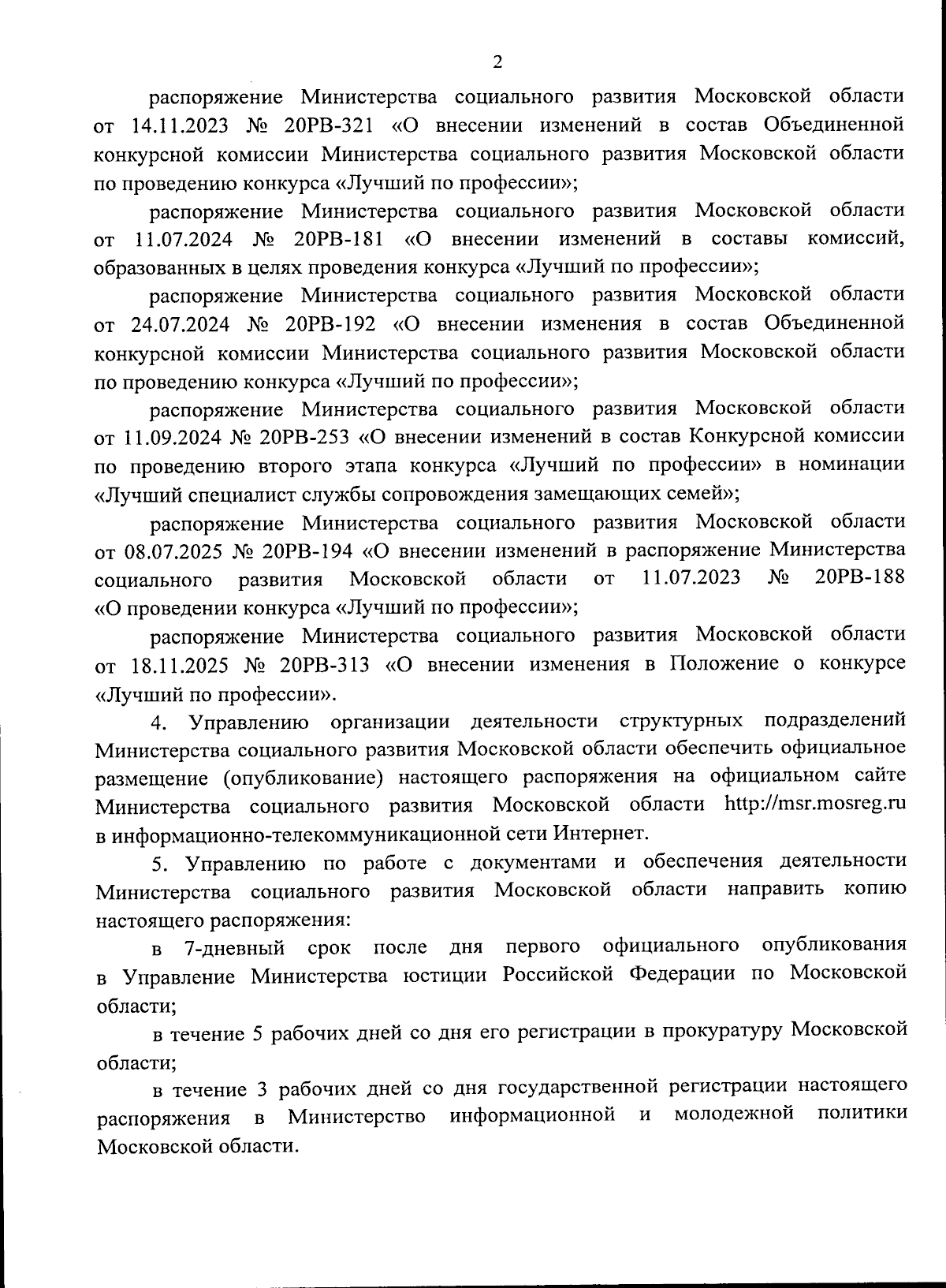 2

распоряжение Министерства социального развития Московской области от 14.11.2023 № 20РВ-321 «О внесении изменений в состав Объединенной конкурсной комиссии Министерства социального развития Московской области по проведению конкурса «Лучший по профессии»;

распоряжение Министерства социального развития Московской области от 11.07.2024 № 20РВ-181 «О внесении изменений в составы комиссий, образованных в целях проведения конкурса «Лучший по профессии»;

распоряжение Министерства социального развития Московской области от 24.07.2024 № 20РВ-192 «О внесении изменения в состав Объединенной конкурсной комиссии Министерства социального развития Московской области по проведению конкурса «Лучший по профессии»;

распоряжение Министерства социального развития Московской области от 11.09.2024 № 20РВ-253 «О внесении изменений в состав Конкурсной комиссии по проведению второго этапа конкурса «Лучший по профессии» в номинации «Лучший специалист службы сопровождения замещающих семей»;

распоряжение Министерства социального развития Московской области от 08.07.2025 № 20РВ-194 «О внесении изменений в распоряжение Министерства социального развития Московской области от 11.07.2023 № 20РВ-188 «О проведении конкурса «Лучший по профессии»;

распоряжение Министерства социального развития Московской области от 18.11.2025 № 20РВ-313 «О внесении изменения в Положение о конкурсе «Лучший по профессии».

4. Управлению организации деятельности структурных подразделений Министерства социального развития Московской области обеспечить официальное размещение (опубликование) настоящего распоряжения на официальном сайте Министерства социального развития Московской области http://msr.mosreg.ru в информационно-телекоммуникационной сети Интернет.

5. Управлению по работе с документами и обеспечения деятельности Министерства социального развития Московской области направить копию настоящего распоряжения:

в 7-дневный срок после дня первого официального опубликования в Управление Министерства юстиции Российской Федерации по Московской области;

в течение 5 рабочих дней со дня его регистрации в прокуратуру Московской области;

в течение 3 рабочих дней со дня государственной регистрации настоящего распоряжения в Министерство информационной и молодежной политики Московской области.